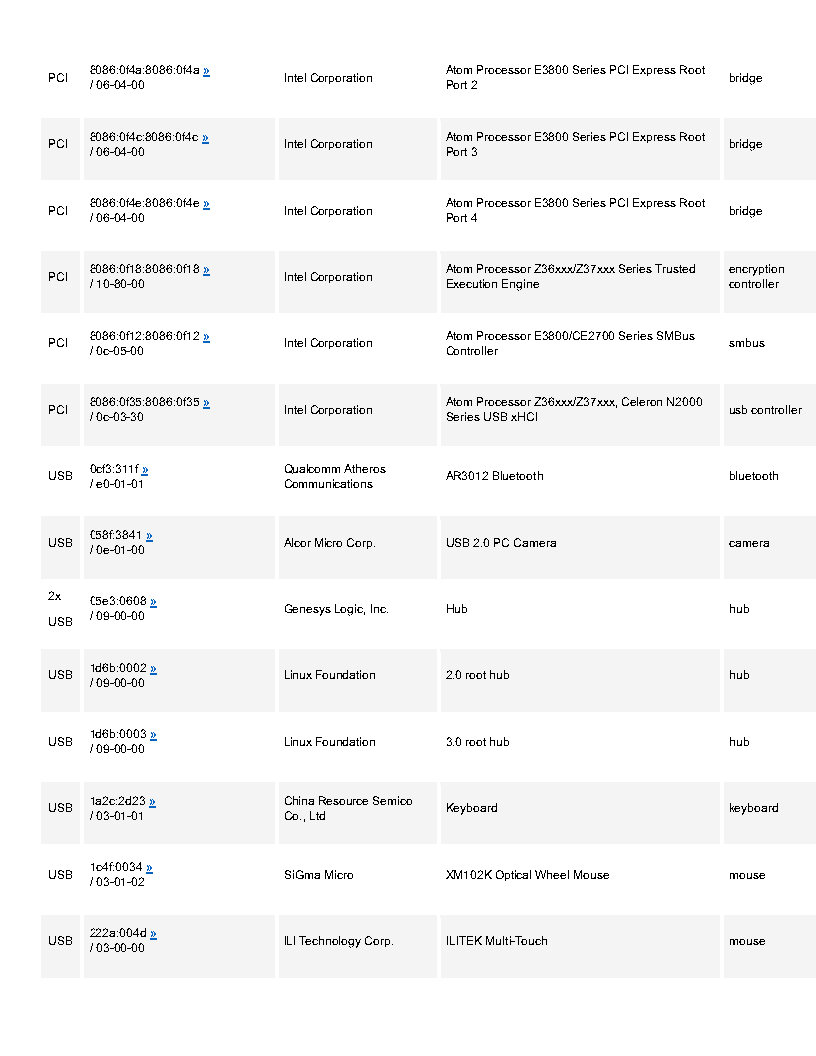 | | | | | |
|---|---|---|---|---|
| PCI | 8086:0f4a:8086:0f4a » / 06-04-00 | Intel Corporation | Atom Processor E3800 Series PCI Express Root Port 2 | bridge |
| PCI | 8086:0f4c:8086:0f4c » / 06-04-00 | Intel Corporation | Atom Processor E3800 Series PCI Express Root Port 3 | bridge |
| PCI | 8086:0f4e:8086:0f4e » / 06-04-00 | Intel Corporation | Atom Processor E3800 Series PCI Express Root Port 4 | bridge |
| PCI | 8086:0f18:8086:0f18 » / 10-80-00 | Intel Corporation | Atom Processor Z36xxx/Z37xxx Series Trusted Execution Engine | encryption controller |
| PCI | 8086:0f12:8086:0f12 » / 0c-05-00 | Intel Corporation | Atom Processor E3800/CE2700 Series SMBus Controller | smbus |
| PCI | 8086:0f35:8086:0f35 » / 0c-03-30 | Intel Corporation | Atom Processor Z36xxx/Z37xxx, Celeron N2000 Series USB xHCI | usb controller |
| USB | 0cf3:311f » / e0-01-01 | Qualcomm Atheros Communications | AR3012 Bluetooth | bluetooth |
| USB | 058f:3841 » / 0e-01-00 | Alcor Micro Corp. | USB 2.0 PC Camera | camera |
| 2x USB | 05e3:0608 » / 09-00-00 | Genesys Logic, Inc. | Hub | hub |
| USB | 1d6b:0002 » / 09-00-00 | Linux Foundation | 2.0 root hub | hub |
| USB | 1d6b:0003 » / 09-00-00 | Linux Foundation | 3.0 root hub | hub |
| USB | 1a2c:2d23 » / 03-01-01 | China Resource Semico Co., Ltd | Keyboard | keyboard |
| USB | 1c4f:0034 » / 03-01-02 | SiGma Micro | XM102K Optical Wheel Mouse | mouse |
| USB | 222a:004d » / 03-00-00 | ILI Technology Corp. | ILITEK Multi-Touch | mouse |